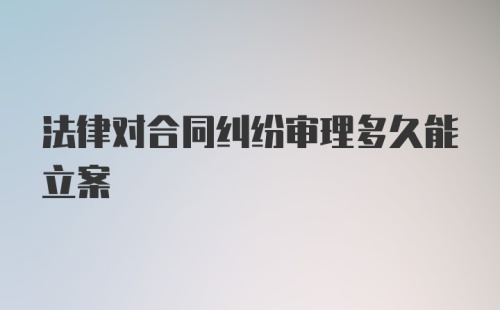 法律对合同纠纷审理多久能立案